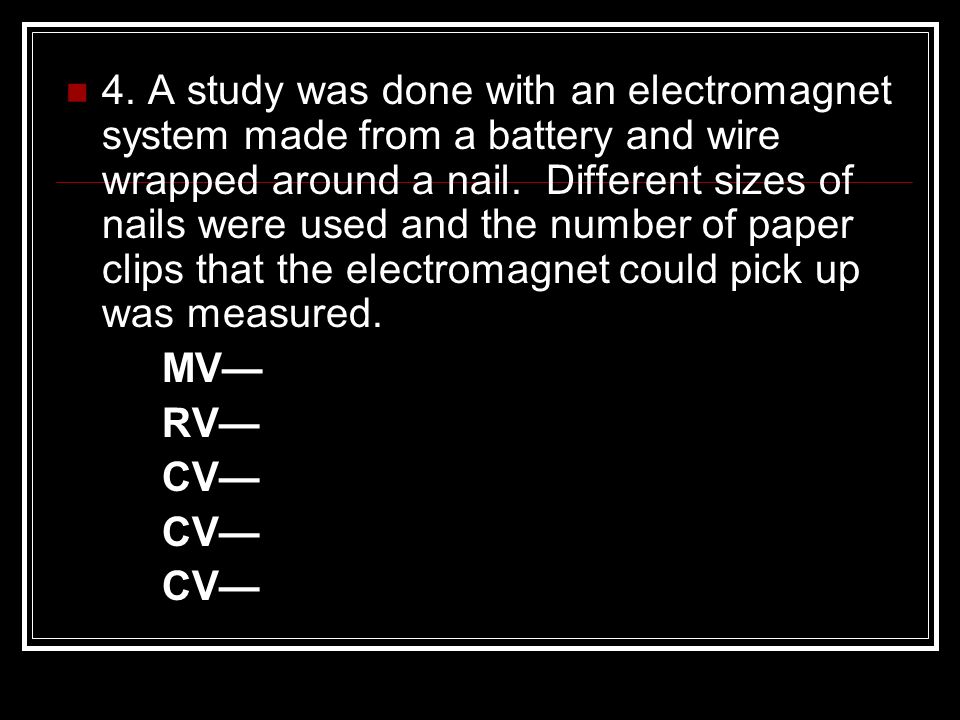 4. A study was done with an electromagnet system made from a battery and wire wrapped around a nail. Different sizes of nails were used and the number of paper clips that the electromagnet could pick up was measured.

MV—

RV—

CV—

CV—

CV—